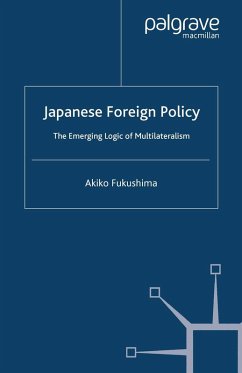 palgrave
macmillan

Japanese Foreign Policy

The Emerging Logic of Multilateralism

Akiko Fukushima